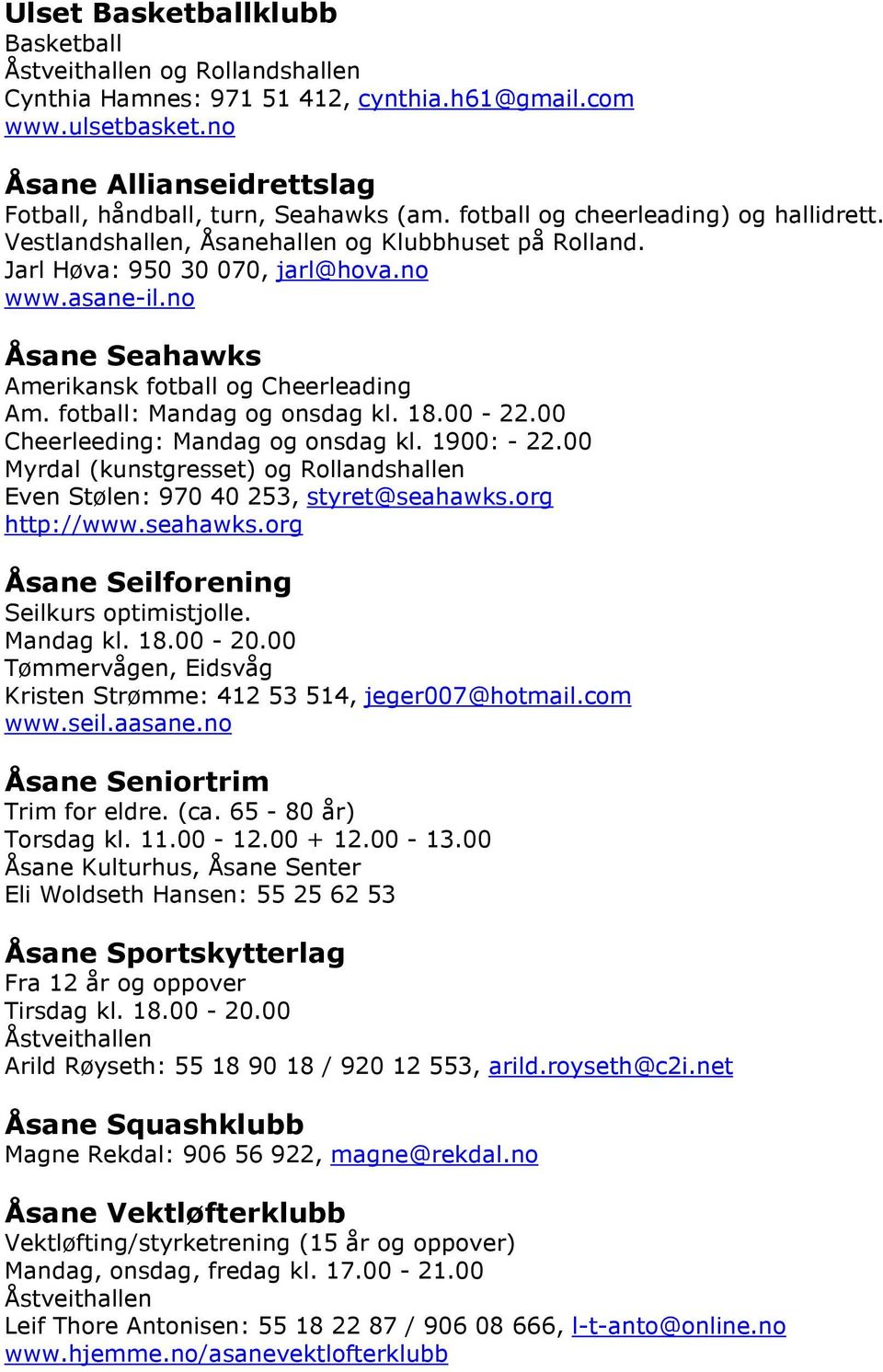 Ulset Basketballklubb
Basketball
Åstveithallen og Rollandshallen
Cynthia Hamnes: 971 51 412, cynthia.h61@gmail.com
www.ulsetbasket.no

Åsane Allianseidrettslag
Fotball, håndball, turn, Seahawks (am. fotball og cheerleading) og hallidrett.
Vestlandshallen, Åsanehallen og Klubbhuset på Rolland.
Jarl Høva: 950 30 070, jarl@hova.no
www.asane-il.no

Åsane Seahawks
Amerikansk fotball og Cheerleading
Am. fotball: Mandag og onsdag kl. 18.00 - 22.00
Cheerleeding: Mandag og onsdag kl. 1900: - 22.00
Myrdal (kunstgresset) og Rollandshallen
Even Stølen: 970 40 253, styret@seahawks.org
http://www.seahawks.org

Åsane Seilforening
Seilkurs optimistjolle.
Mandag kl. 18.00 - 20.00
Tømmervågen, Eidsvåg
Kristen Strømme: 412 53 514, jeger007@hotmail.com
www.seil.aasane.no

Åsane Seniortrim
Trim for eldre. (ca. 65 - 80 år)
Torsdag kl. 11.00 - 12.00 + 12.00 - 13.00
Åsane Kulturhus, Åsane Senter
Eli Woldseth Hansen: 55 25 62 53

Åsane Sportskytterlag
Fra 12 år og oppover
Tirsdag kl. 18.00 - 20.00
Åstveithallen
Arild Røyseth: 55 18 90 18 / 920 12 553, arild.royseth@c2i.net

Åsane Squashklubb
Magne Rekdal: 906 56 922, magne@rekdal.no

Åsane Vektløfterklubb
Vektløfting/styrketrening (15 år og oppover)
Mandag, onsdag, fredag kl. 17.00 - 21.00
Åstveithallen
Leif Thore Antonisen: 55 18 22 87 / 906 08 666, l-t-anto@online.no
www.hjemme.no/asanevektlofterklubb